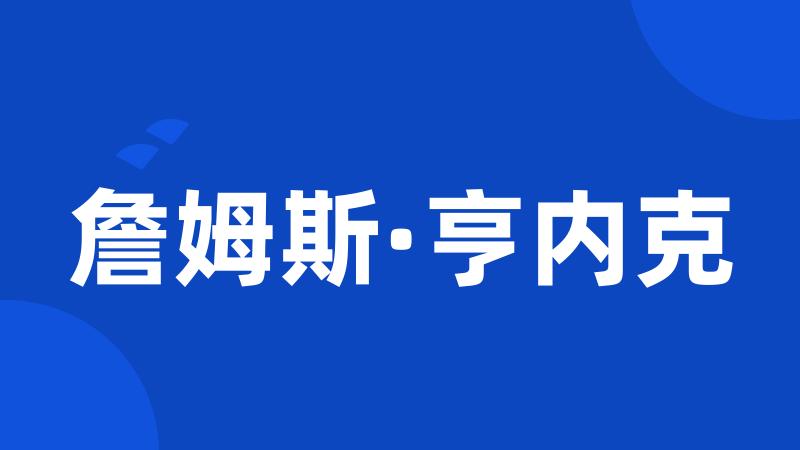 詹姆斯·亨内克